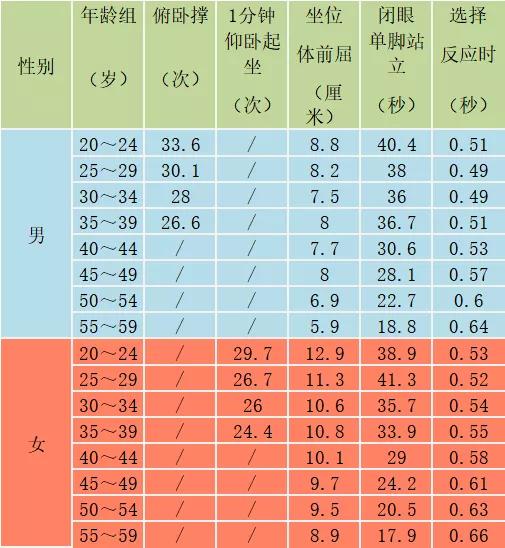 | 性别 | 年龄组（岁） | 俯卧撑（次） | 1分钟仰卧起坐（次） | 坐位体前屈（厘米） | 闭眼单脚站立（秒） | 选择反应时（秒） |
|---|---|---|---|---|---|---|
| 男 | 20～24 | 33.6 | / | 8.8 | 40.4 | 0.51 |
| | 25～29 | 30.1 | / | 8.2 | 38 | 0.49 |
| | 30～34 | 28 | / | 7.5 | 36 | 0.49 |
| | 35～39 | 26.6 | / | 8 | 36.7 | 0.51 |
| | 40～44 | / | / | 7.7 | 30.6 | 0.53 |
| | 45～49 | / | / | 8 | 28.1 | 0.57 |
| | 50～54 | / | / | 6.9 | 22.7 | 0.6 |
| | 55～59 | / | / | 5.9 | 18.8 | 0.64 |
| 女 | 20～24 | / | 29.7 | 12.9 | 38.9 | 0.53 |
| | 25～29 | / | 26.7 | 11.3 | 41.3 | 0.52 |
| | 30～34 | / | 26 | 10.6 | 35.7 | 0.54 |
| | 35～39 | / | 24.4 | 10.8 | 33.9 | 0.55 |
| | 40～44 | / | / | 10.1 | 29 | 0.58 |
| | 45～49 | / | / | 9.7 | 24.2 | 0.61 |
| | 50～54 | / | / | 9.5 | 20.5 | 0.63 |
| | 55～59 | / | / | 8.9 | 17.9 | 0.66 |